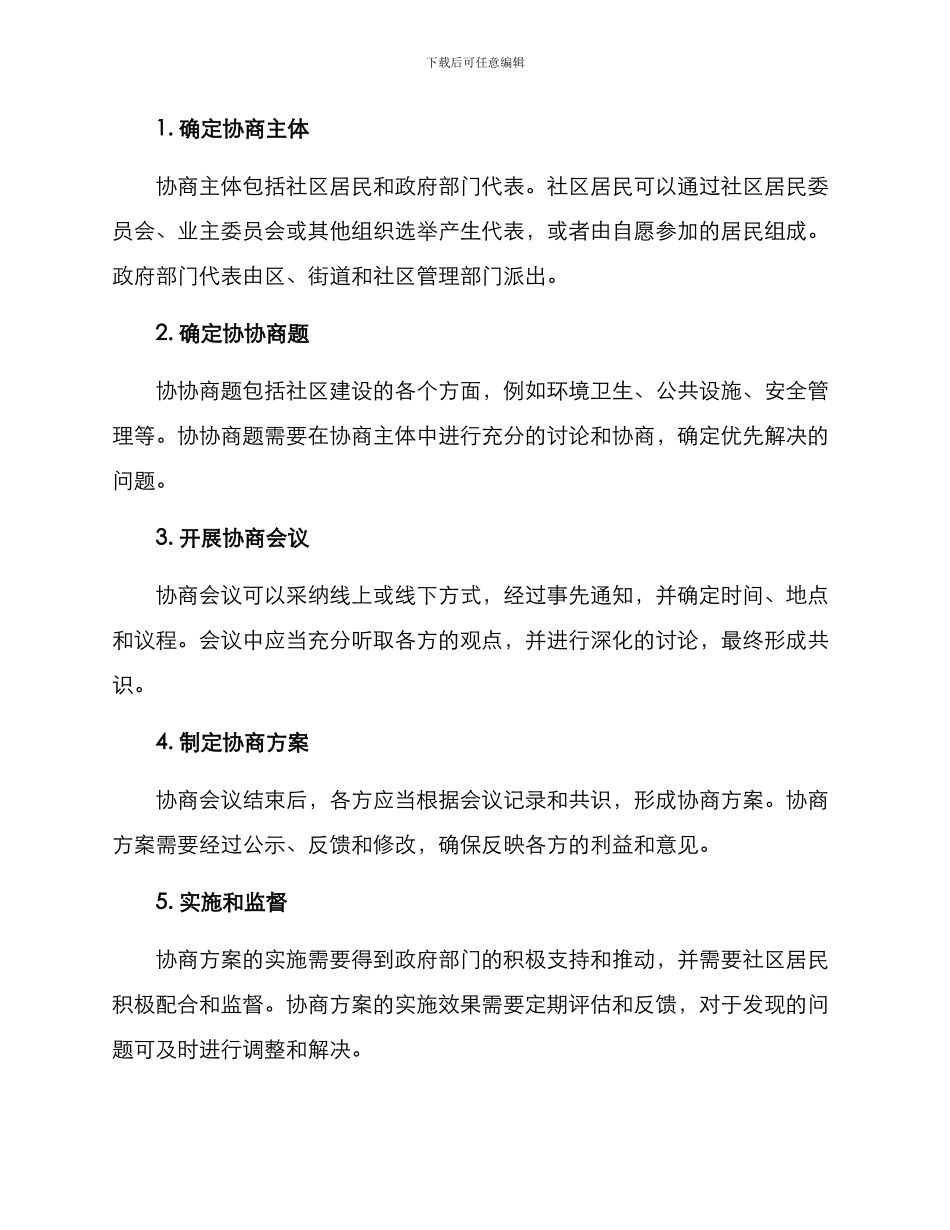 下载后可任意编辑

1. 确定协商主体

协商主体包括社区居民和政府部门代表。社区居民可以通过社区居民委员会、业主委员会或其他组织选举产生代表，或者由自愿参加的居民组成。政府部门代表由区、街道和社区管理部门派出。

2. 确定协协商题

协协商题包括社区建设的各个方面，例如环境卫生、公共设施、安全管理等。协协商题需要在协商主体中进行充分的讨论和协商，确定优先解决的问题。

3. 开展协商会议

协商会议可以采纳线上或线下方式，经过事先通知，并确定时间、地点和议程。会议中应当充分听取各方的观点，并进行深化的讨论，最终形成共识。

4. 制定协商方案

协商会议结束后，各方应当根据会议记录和共识，形成协商方案。协商方案需要经过公示、反馈和修改，确保反映各方的利益和意见。

5. 实施和监督

协商方案的实施需要得到政府部门的积极支持和推动，并需要社区居民积极配合和监督。协商方案的实施效果需要定期评估和反馈，对于发现的问题可及时进行调整和解决。